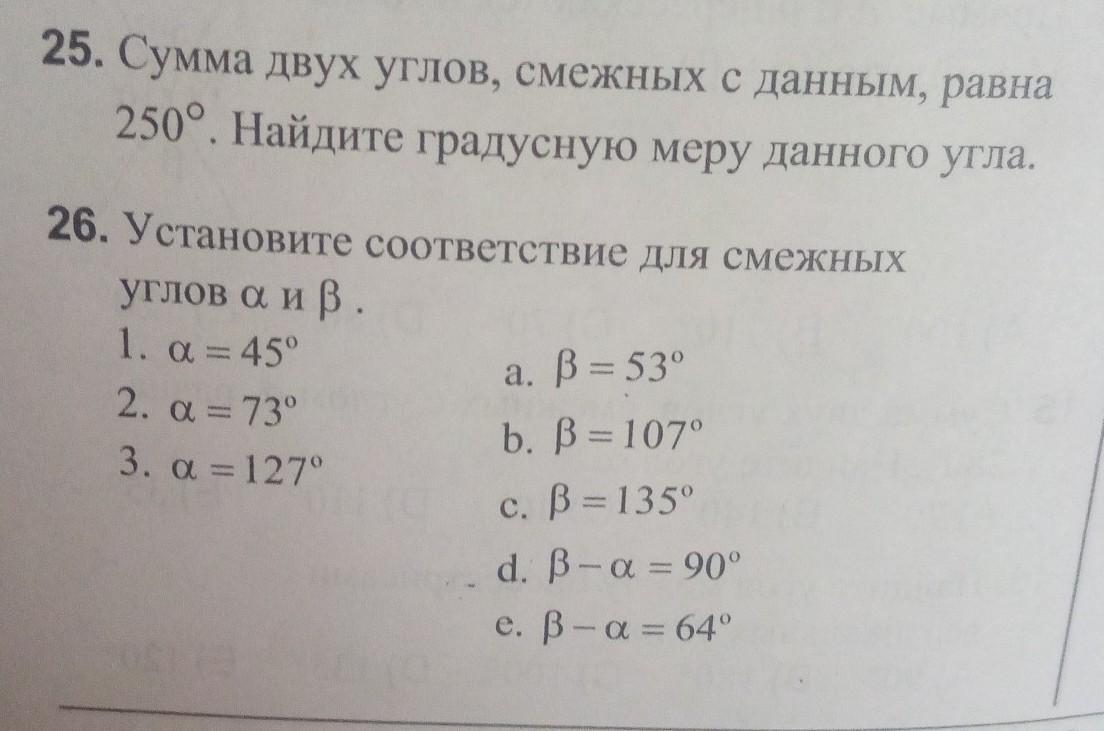 25. Сумма двух углов, смежных с данным, равна $250^\circ$. Найдите градусную меру данного угла.

26. Установите соответствие для смежных углов $\alpha$ и $\beta$.

1. $\alpha = 45^\circ$
2. $\alpha = 73^\circ$
3. $\alpha = 127^\circ$

a. $\beta = 53^\circ$
b. $\beta = 107^\circ$
c. $\beta = 135^\circ$
d. $\beta - \alpha = 90^\circ$
e. $\beta - \alpha = 64^\circ$